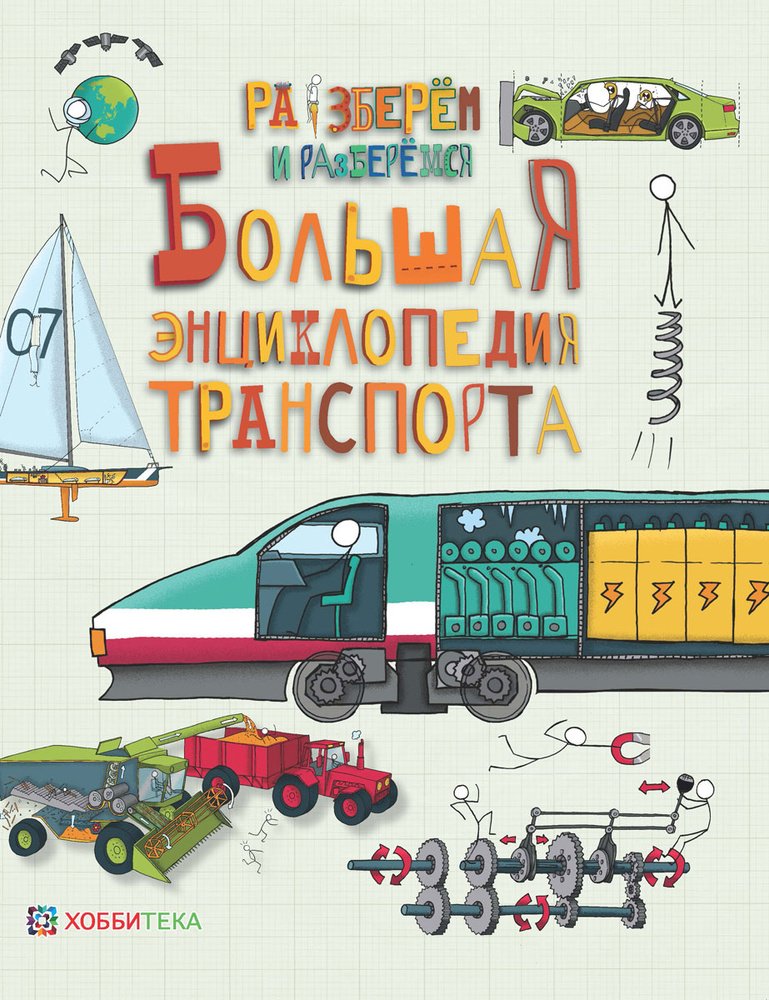 РАЗБЕРЁМ И РАЗБЕРЁМСЯ

БОЛЬШАЯ ЭНЦИКЛОПЕДИЯ ТРАНСПОРТА

07

ХОББИТЕКА